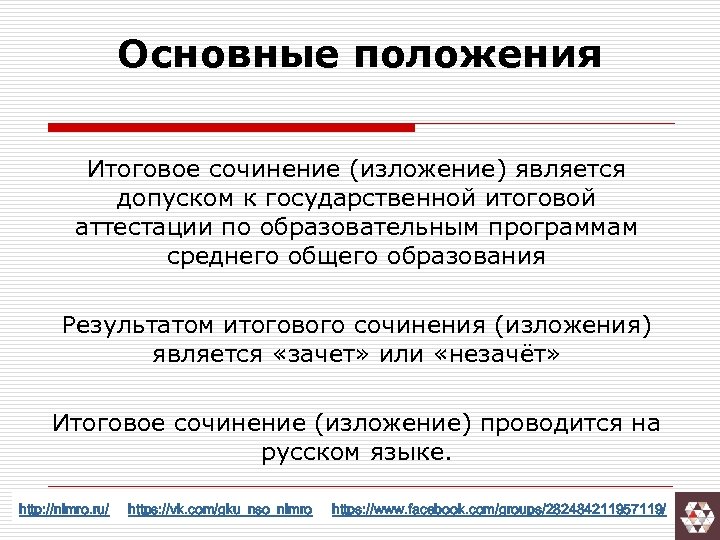 Основные положения

Итоговое сочинение (изложение) является допуском к государственной итоговой аттестации по образовательным программам среднего общего образования

Результатом итогового сочинения (изложения) является «зачет» или «незачёт»

Итоговое сочинение (изложение) проводится на русском языке.

http://nimro.ru/ https://vk.com/gku_nso_nimro https://www.facebook.com/groups/282484211957119/